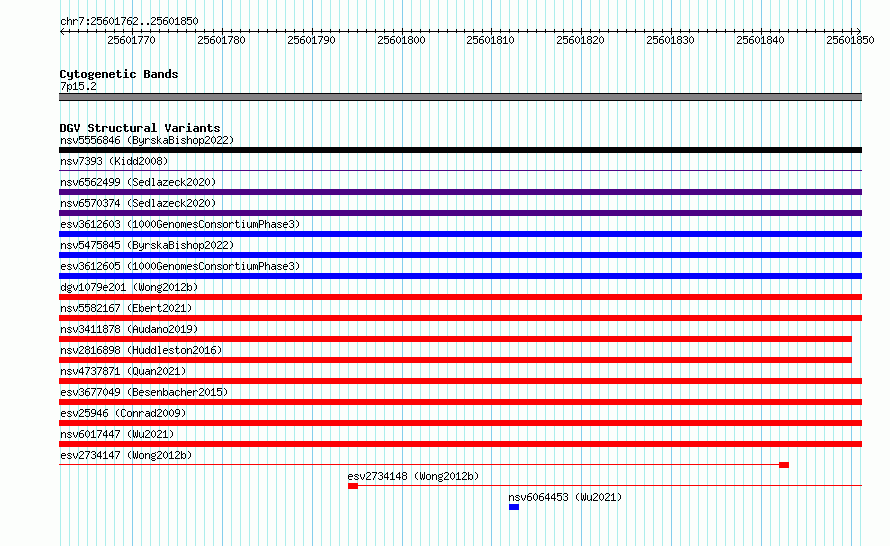 chr7:25601762..25601850

25601770 25601780 25601790 25601800 25601810 25601820 25601830 25601840 25601850

Cytogenetic Bands
7p15.2

DGV Structural Variants
nsv5556846 (ByrskaBishop2022)
nsv7393 (Kidd2008)
nsv6562499 (Sedlazeck2020)
nsv6570374 (Sedlazeck2020)
esv3612603 (1000GenomesConsortiumPhase3)
nsv5475845 (ByrskaBishop2022)
esv3612605 (1000GenomesConsortiumPhase3)
dgv1079e201 (Wong2012b)
nsv5582167 (Ebert2021)
nsv3411878 (Audano2019)
nsv2816898 (Huddleston2016)
nsv4737871 (Quan2021)
esv3677049 (Besenbacher2015)
esv25946 (Conrad2009)
nsv6017447 (Wu2021)
esv2734147 (Wong2012b)
esv2734148 (Wong2012b)
nsv6064453 (Wu2021)